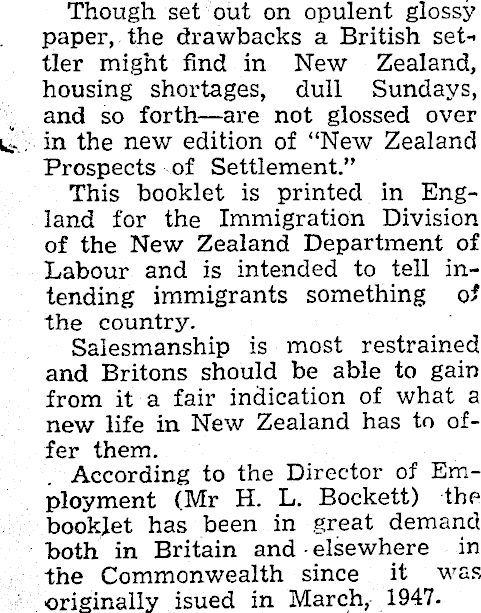 Though set out on opulent glossy paper, the drawbacks a British settler might find in New Zealand, housing shortages, dull Sundays, and so forth—are not glossed over in the new edition of "New Zealand Prospects of Settlement."

This booklet is printed in England for the Immigration Division of the New Zealand Department of Labour and is intended to tell intending immigrants something of the country.

Salesmanship is most restrained and Britons should be able to gain from it a fair indication of what a new life in New Zealand has to offer them.

According to the Director of Employment (Mr H. L. Bockett) the booklet has been in great demand both in Britain and elsewhere in the Commonwealth since it was originally isued in March, 1947.